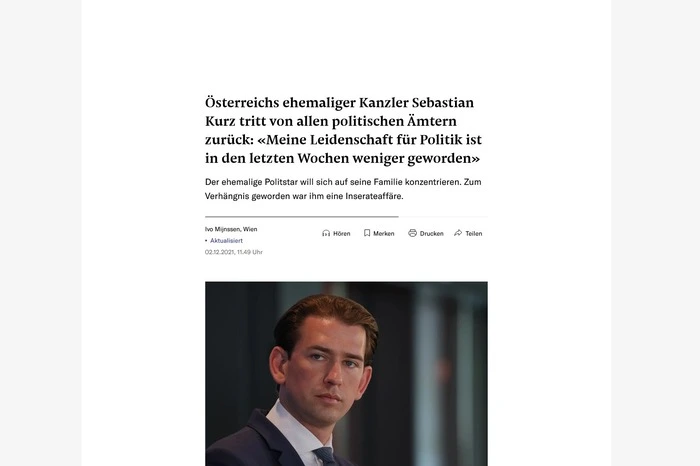 Österreichs ehemaliger Kanzler Sebastian Kurz tritt von allen politischen Ämtern zurück: «Meine Leidenschaft für Politik ist in den letzten Wochen weniger geworden»

Der ehemalige Politstar will sich auf seine Familie konzentrieren. Zum Verhängnis geworden war ihm eine Inserateaffäre.

Ivo Mijnssen, Wien
• Aktualisiert
02.12.2021, 11.49 Uhr

Hören Merken Drucken Teilen